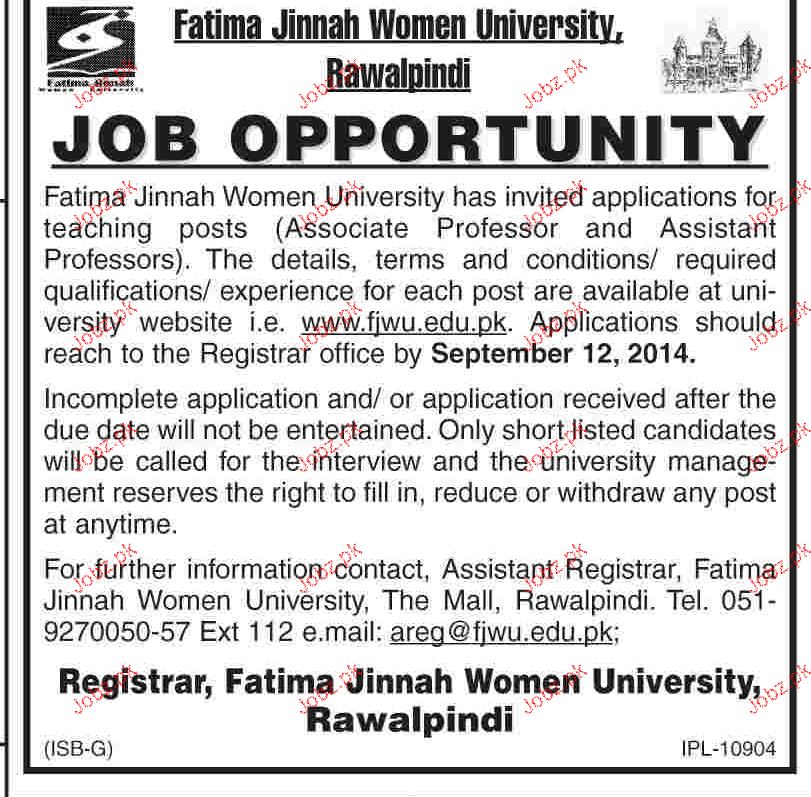 Fatima Jinnah

Fatima Jinnah Women University, Rawalpindi

JOB OPPORTUNITY

Fatima Jinnah Women University has invited applications for teaching posts (Associate Professor and Assistant Professors). The details, terms and conditions/ required qualifications/ experience for each post are available at university website i.e. www.fjwu.edu.pk. Applications should reach to the Registrar office by **September 12, 2014.**

Incomplete application and/ or application received after the due date will not be entertained. Only short listed candidates will be called for the interview and the university management reserves the right to fill in, reduce or withdraw any post at anytime.

For further information contact, Assistant Registrar, Fatima Jinnah Women University, The Mall, Rawalpindi. Tel. 051-9270050-57 Ext 112 e.mail: areg@fjwu.edu.pk;

Registrar, Fatima Jinnah Women University, Rawalpindi

(ISB-G)

IPL-10904

Jobz.pk